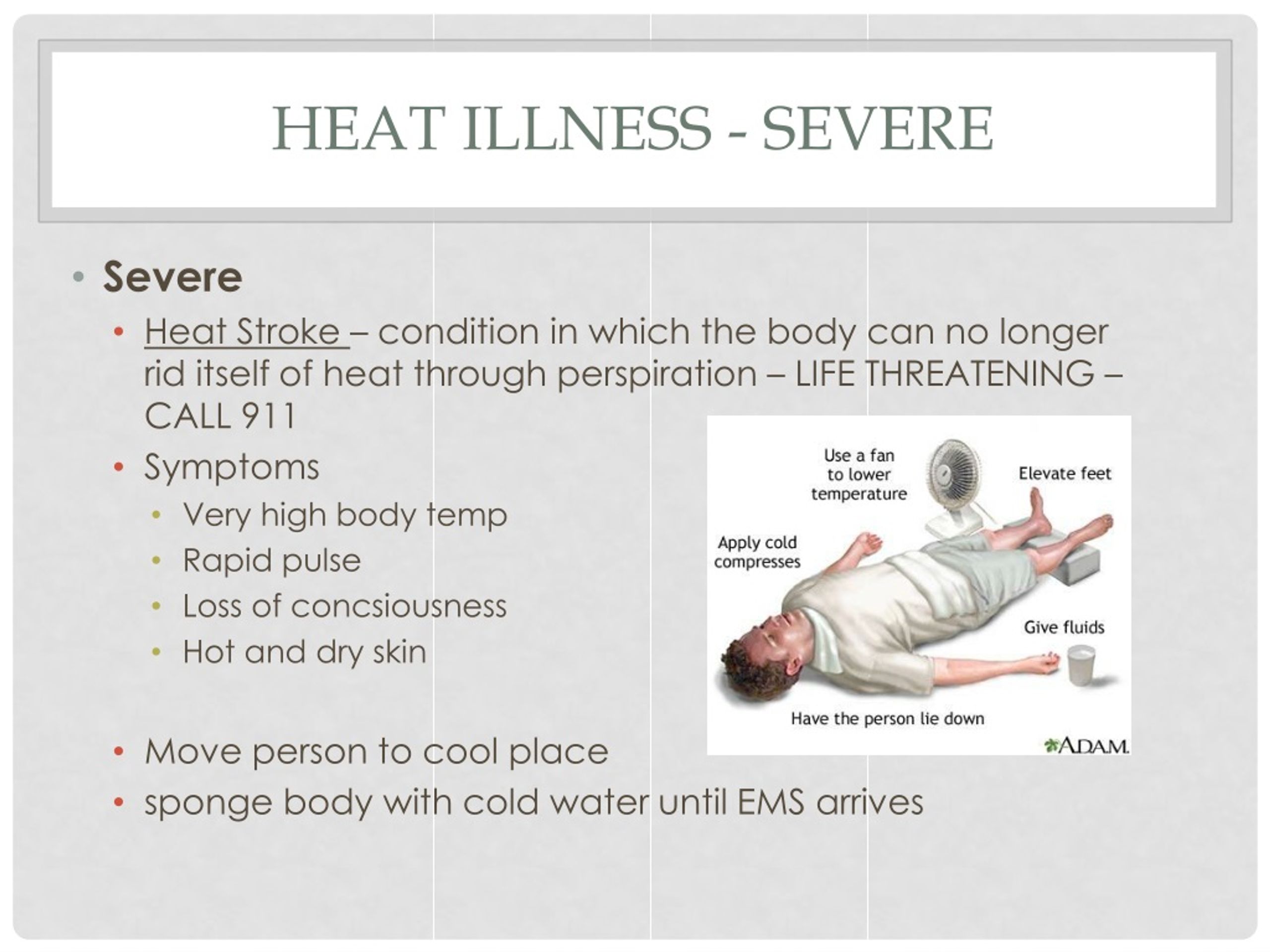 HEAT ILLNESS - SEVERE

• Severe
  • Heat Stroke – condition in which the body can no longer rid itself of heat through perspiration – LIFE THREATENING – CALL 911
  • Symptoms
    • Very high body temp
    • Rapid pulse
    • Loss of concsiousness
    • Hot and dry skin
  • Move person to cool place
  • sponge body with cold water until EMS arrives

Use a fan to lower temperature
Elevate feet
Apply cold compresses
Give fluids
Have the person lie down
A.D.A.M.